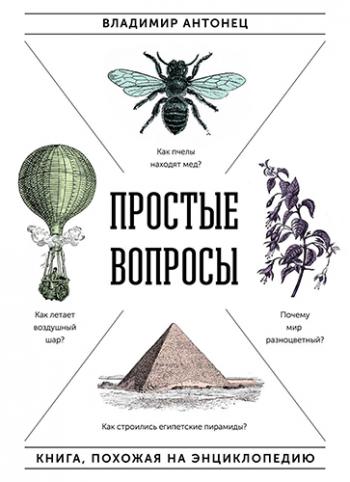 ВЛАДИМИР АНТОНЕЦ

Как пчелы находят мед?

ПРОСТЫЕ ВОПРОСЫ

Как летает воздушный шар?

Почему мир разноцветный?

Как строились египетские пирамиды?

КНИГА, ПОХОЖАЯ НА ЭНЦИКЛОПЕДИЮ